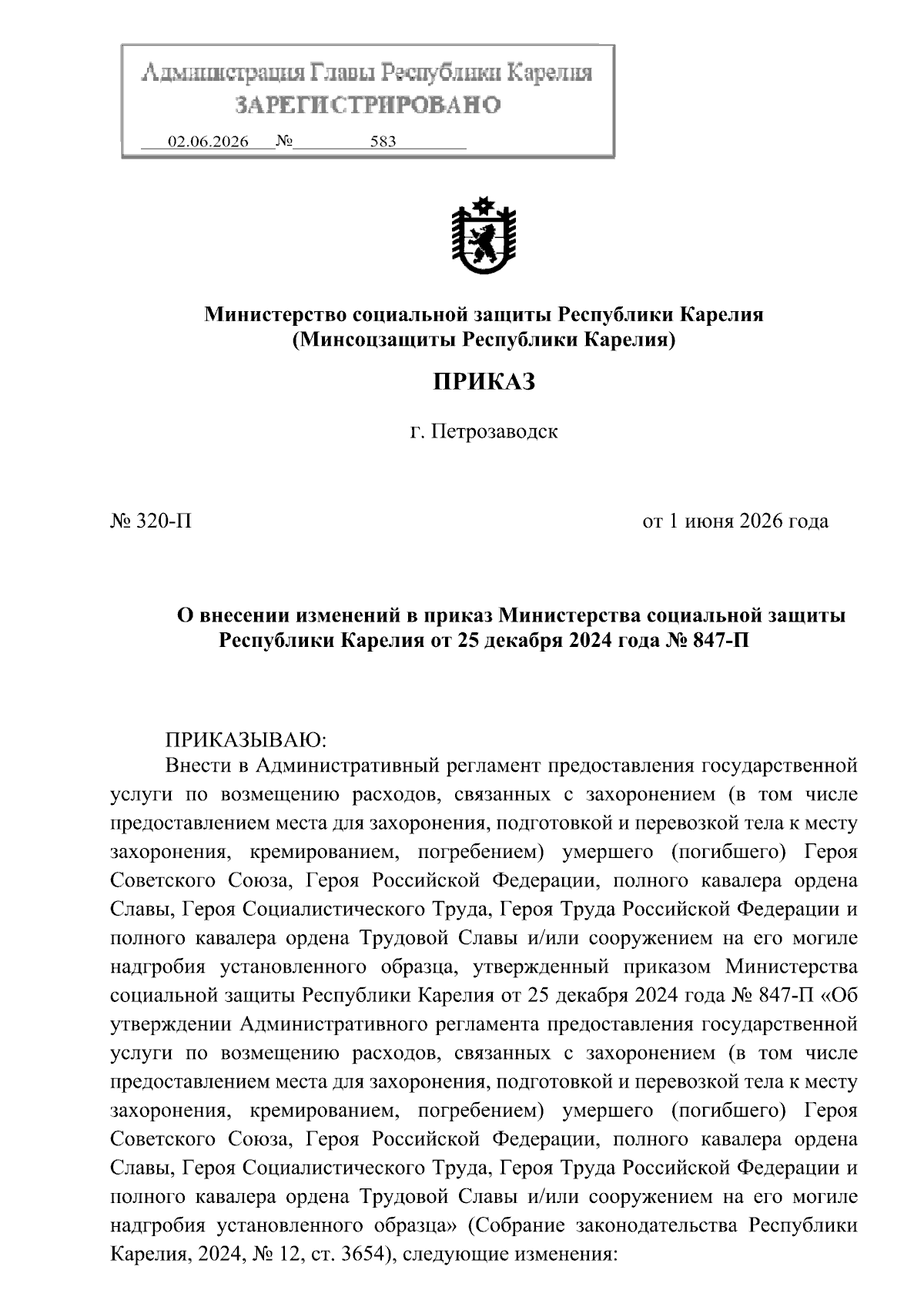 Администрация Главы Республики Карелия
ЗАРЕГИСТРИРОВАНО
02.06.2026 № 583

Министерство социальной защиты Республики Карелия
(Минсоцзащиты Республики Карелия)

ПРИКАЗ

г. Петрозаводск

№ 320-П

от 1 июня 2026 года

О внесении изменений в приказ Министерства социальной защиты Республики Карелия от 25 декабря 2024 года № 847-П

ПРИКАЗЫВАЮ:

Внести в Административный регламент предоставления государственной услуги по возмещению расходов, связанных с захоронением (в том числе предоставлением места для захоронения, подготовкой и перевозкой тела к месту захоронения, кремированием, погребением) умершего (погибшего) Героя Советского Союза, Героя Российской Федерации, полного кавалера ордена Славы, Героя Социалистического Труда, Героя Труда Российской Федерации и полного кавалера ордена Трудовой Славы и/или сооружением на его могиле надгробия установленного образца, утвержденный приказом Министерства социальной защиты Республики Карелия от 25 декабря 2024 года № 847-П «Об утверждении Административного регламента предоставления государственной услуги по возмещению расходов, связанных с захоронением (в том числе предоставлением места для захоронения, подготовкой и перевозкой тела к месту захоронения, кремированием, погребением) умершего (погибшего) Героя Советского Союза, Героя Российской Федерации, полного кавалера ордена Славы, Героя Социалистического Труда, Героя Труда Российской Федерации и полного кавалера ордена Трудовой Славы и/или сооружением на его могиле надгробия установленного образца» (Собрание законодательства Республики Карелия, 2024, № 12, ст. 3654), следующие изменения: